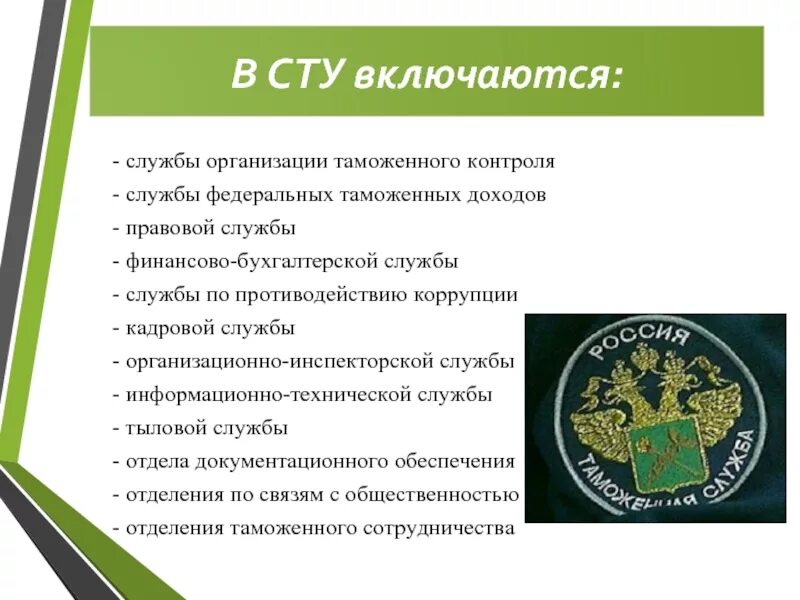 В СТУ включаются:

- службы организации таможенного контроля
- службы федеральных таможенных доходов
- правовой службы
- финансово-бухгалтерской службы
- службы по противодействию коррупции
- кадровой службы
- организационно-инспекторской службы
- информационно-технической службы
- тыловой службы
- отдела документационного обеспечения
- отделения по связям с общественностью
- отделения таможенного сотрудничества

РОССИЯ
ТАМОЖЕННАЯ СЛУЖБА